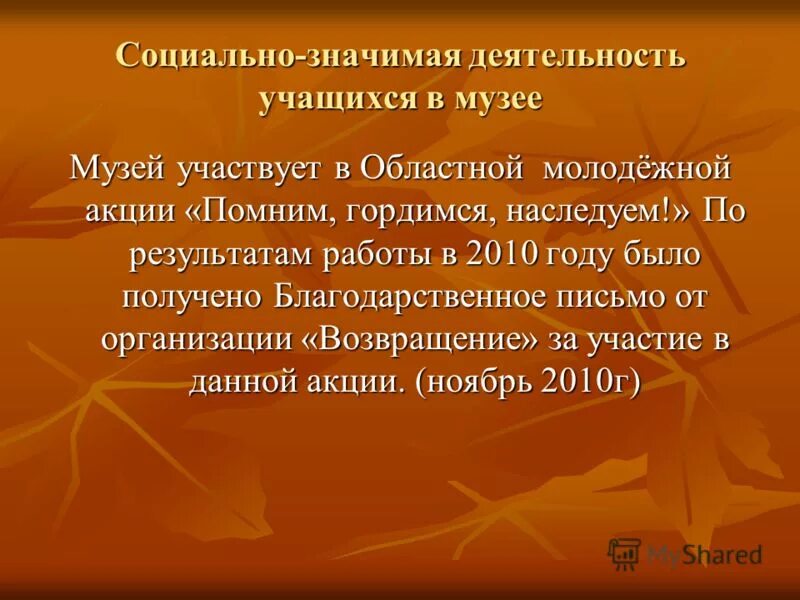 Социально-значимая деятельность учащихся в музее

Музей участвует в Областной молодёжной акции «Помним, гордимся, наследуем!» По результатам работы в 2010 году было получено Благодарственное письмо от организации «Возвращение» за участие в данной акции. (ноябрь 2010г)

MyShared